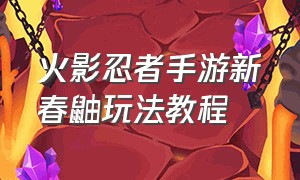 火影忍者手游新春鼬玩法教程